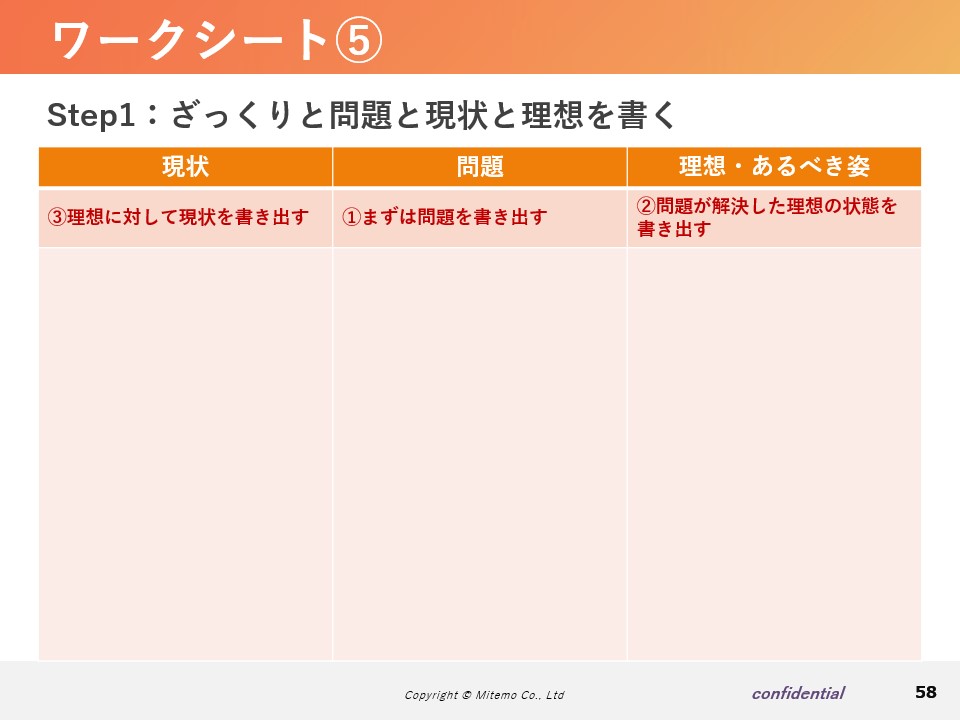 ワークシート⑤

Step1：ざっくりと問題と現状と理想を書く

| 現状 | 問題 | 理想・あるべき姿 |
|---|---|---|
| ③理想に対して現状を書き出す | ①まずは問題を書き出す | ②問題が解決した理想の状態を書き出す |
| | | |

Copyright © Mitemo Co., Ltd

confidential

58